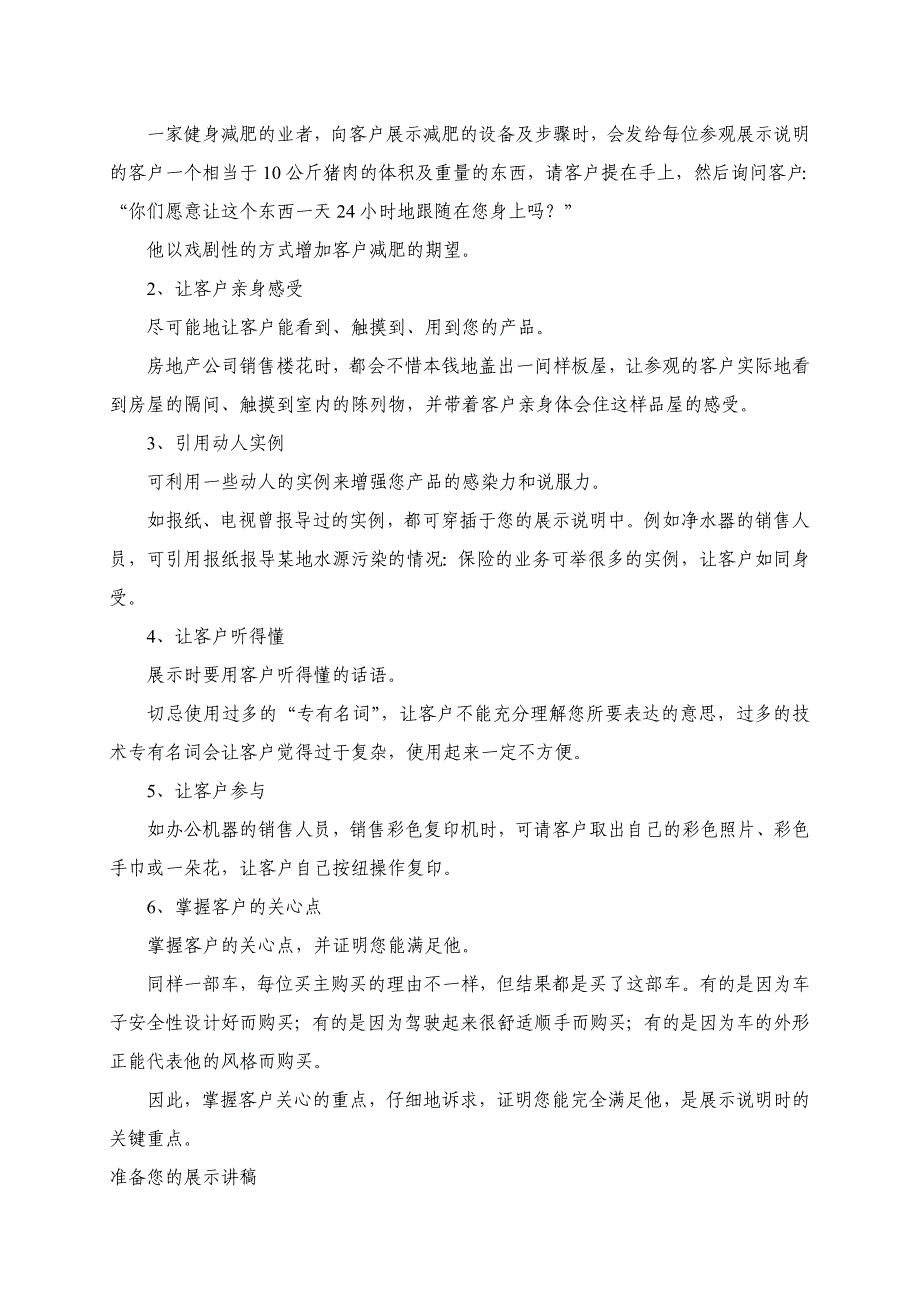 一家健身减肥的业者，向客户展示减肥的设备及步骤时，会发给每位参观展示说明的客户一个相当于10公斤猪肉的体积及重量的东西，请客户提在手上，然后询问客户：“你们愿意让这个东西一天24小时地跟随在您身上吗？”

他以戏剧性的方式增加客户减肥的期望。

2、让客户亲身感受

尽可能地让客户能看到、触摸到、用到您的产品。

房地产公司销售楼花时，都会不惜本钱地盖出一间样板屋，让参观的客户实际地看到房屋的隔间、触摸到室内的陈列物，并带着客户亲身体会住这样品屋的感受。

3、引用动人实例

可利用一些动人的实例来增强您产品的感染力和说服力。

如报纸、电视曾报导过的实例，都可穿插于您的展示说明中。例如净水器的销售人员，可引用报纸报导某地水源污染的情况：保险的业务可举很多的实例，让客户如同身受。

4、让客户听得懂

展示时要用客户听得懂的话语。

切忌使用过多的“专有名词”，让客户不能充分理解您所要表达的意思，过多的技术专有名词会让客户觉得过于复杂，使用起来一定不方便。

5、让客户参与

如办公机器的销售人员，销售彩色复印机时，可请客户取出自己的彩色照片、彩色手巾或一朵花，让客户自己按纽操作复印。

6、掌握客户的关心点

掌握客户的关心点，并证明您能满足他。

同样一部车，每位买主购买的理由不一样，但结果都是买了这部车。有的是因为车子安全性设计好而购买；有的是因为驾驶起来很舒适顺手而购买；有的是因为车的外形正能代表他的风格而购买。

因此，掌握客户关心的重点，仔细地诉求，证明您能完全满足他，是展示说明时的关键重点。

准备您的展示讲稿